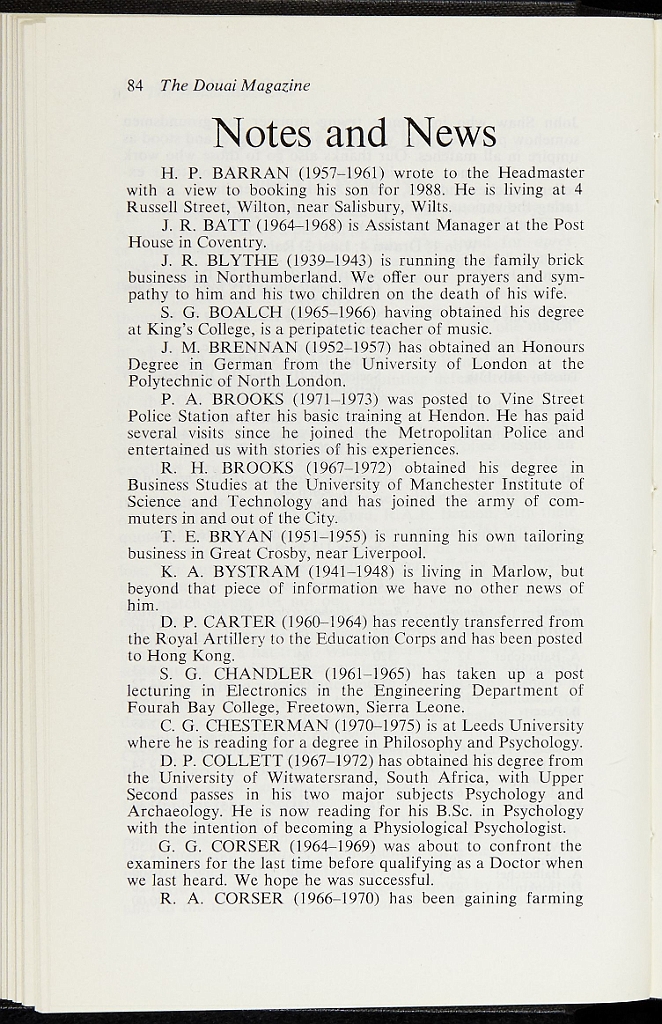 84 The Douai Magazine

Notes and News

H. P. BARRAN (1957–1961) wrote to the Headmaster with a view to booking his son for 1988. He is living at 4 Russell Street, Wilton, near Salisbury, Wilts.

J. R. BATT (1964–1968) is Assistant Manager at the Post House in Coventry.

J. R. BLYTHE (1939–1943) is running the family brick business in Northumberland. We offer our prayers and sympathy to him and his two children on the death of his wife.

S. G. BOALCH (1965–1966) having obtained his degree at King's College, is a peripatetic teacher of music.

J. M. BRENNAN (1952–1957) has obtained an Honours Degree in German from the University of London at the Polytechnic of North London.

P. A. BROOKS (1971–1973) was posted to Vine Street Police Station after his basic training at Hendon. He has paid several visits since he joined the Metropolitan Police and entertained us with stories of his experiences.

R. H. BROOKS (1967–1972) obtained his degree in Business Studies at the University of Manchester Institute of Science and Technology and has joined the army of commuters in and out of the City.

T. E. BRYAN (1951–1955) is running his own tailoring business in Great Crosby, near Liverpool.

K. A. BYSTRAM (1941–1948) is living in Marlow, but beyond that piece of information we have no other news of him.

D. P. CARTER (1960–1964) has recently transferred from the Royal Artillery to the Education Corps and has been posted to Hong Kong.

S. G. CHANDLER (1961–1965) has taken up a post lecturing in Electronics in the Engineering Department of Fourah Bay College, Freetown, Sierra Leone.

C. G. CHESTERMAN (1970–1975) is at Leeds University where he is reading for a degree in Philosophy and Psychology.

D. P. COLLETT (1967–1972) has obtained his degree from the University of Witwatersrand, South Africa, with Upper Second passes in his two major subjects Psychology and Archaeology. He is now reading for his B.Sc. in Psychology with the intention of becoming a Physiological Psychologist.

G. G. CORSER (1964–1969) was about to confront the examiners for the last time before qualifying as a Doctor when we last heard. We hope he was successful.

R. A. CORSER (1966–1970) has been gaining farming